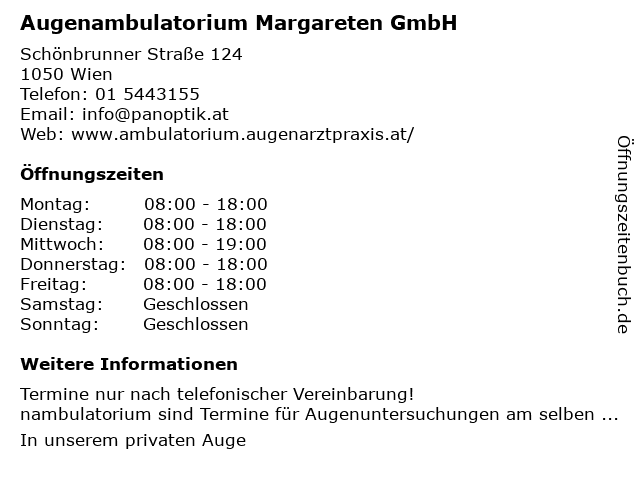 Augenambulatorium Margareten GmbH

Schönbrunner Straße 124
1050 Wien
Telefon: 01 5443155
Email: info@panoptik.at
Web: www.ambulatorium.augenarztpraxis.at/

Öffnungszeiten

Montag: 08:00 - 18:00
Dienstag: 08:00 - 18:00
Mittwoch: 08:00 - 19:00
Donnerstag: 08:00 - 18:00
Freitag: 08:00 - 18:00
Samstag: Geschlossen
Sonntag: Geschlossen

Weitere Informationen

Termine nur nach telefonischer Vereinbarung!
nambulatorium sind Termine für Augenuntersuchungen am selben ...

In unserem privaten Auge

Öffnungszeitenbuch.de